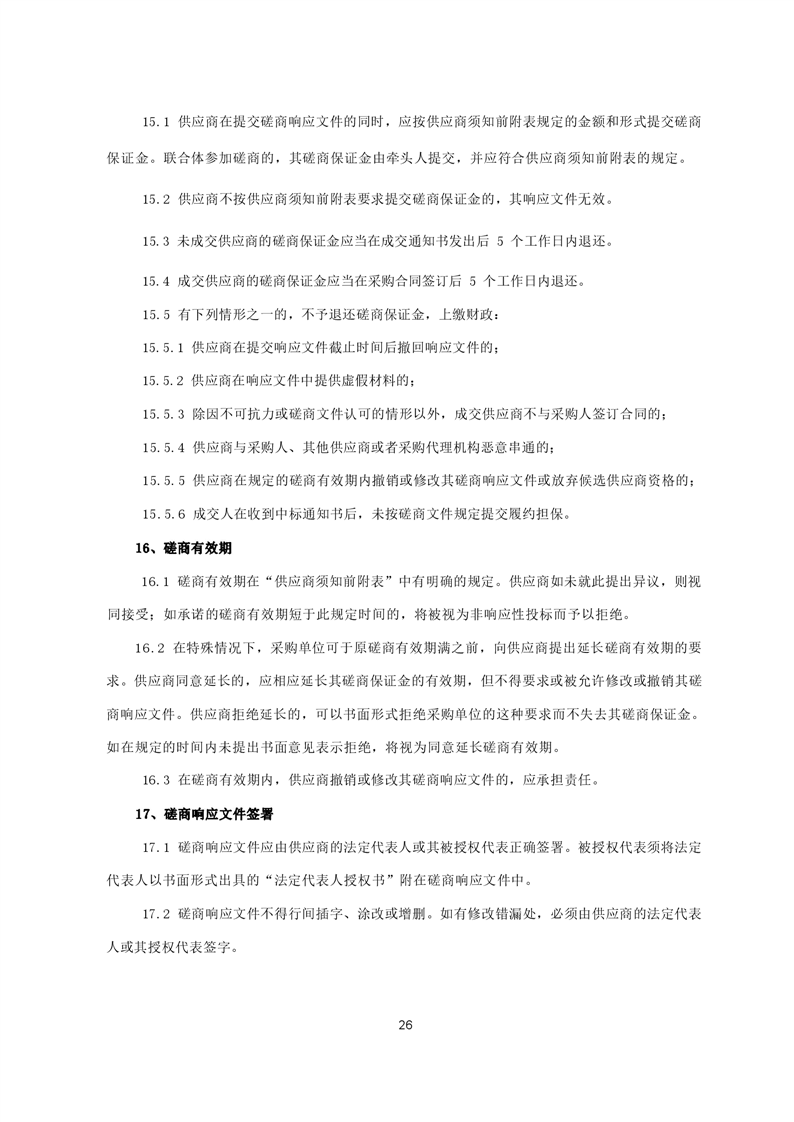 15.1 供应商在提交磋商响应文件的同时，应按供应商须知前附表规定的金额和形式提交磋商保证金。联合体参加磋商的，其磋商保证金由牵头人提交，并应符合供应商须知前附表的规定。

15.2 供应商不按供应商须知前附表要求提交磋商保证金的，其响应文件无效。

15.3 未成交供应商的磋商保证金应当在成交通知书发出后 5 个工作日内退还。

15.4 成交供应商的磋商保证金应当在采购合同签订后 5 个工作日内退还。

15.5 有下列情形之一的，不予退还磋商保证金，上缴财政：

15.5.1 供应商在提交响应文件截止时间后撤回响应文件的；

15.5.2 供应商在响应文件中提供虚假材料的；

15.5.3 除因不可抗力或磋商文件认可的情形以外，成交供应商不与采购人签订合同的；

15.5.4 供应商与采购人、其他供应商或者采购代理机构恶意串通的；

15.5.5 供应商在规定的磋商有效期内撤销或修改其磋商响应文件或放弃候选供应商资格的；

15.5.6 成交人在收到中标通知书后，未按磋商文件规定提交履约担保。

16、磋商有效期

16.1 磋商有效期在“供应商须知前附表”中有明确的规定。供应商如未就此提出异议，则视同接受；如承诺的磋商有效期短于此规定时间的，将被视为非响应性投标而予以拒绝。

16.2 在特殊情况下，采购单位可于原磋商有效期满之前，向供应商提出延长磋商有效期的要求。供应商同意延长的，应相应延长其磋商保证金的有效期，但不得要求或被允许修改或撤销其磋商响应文件。供应商拒绝延长的，可以书面形式拒绝采购单位的这种要求而不失去其磋商保证金。如在规定的时间内未提出书面意见表示拒绝，将视为同意延长磋商有效期。

16.3 在磋商有效期内，供应商撤销或修改其磋商响应文件的，应承担责任。

17、磋商响应文件签署

17.1 磋商响应文件应由供应商的法定代表人或其被授权代表正确签署。被授权代表须将法定代表人以书面形式出具的“法定代表人授权书”附在磋商响应文件中。

17.2 磋商响应文件不得行间插字、涂改或增删。如有修改错漏处，必须由供应商的法定代表人或其授权代表签字。

26